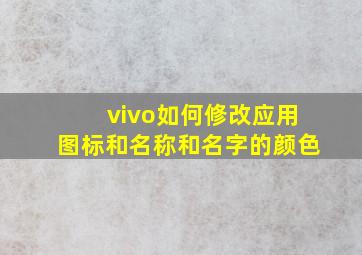 vivo如何修改应用图标和名称和名字的颜色